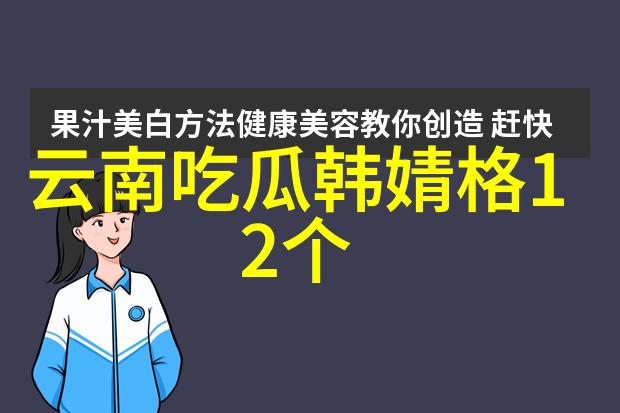 果汁美白方法健康美容教你创造 赶快

云南吃瓜韩婧格12个